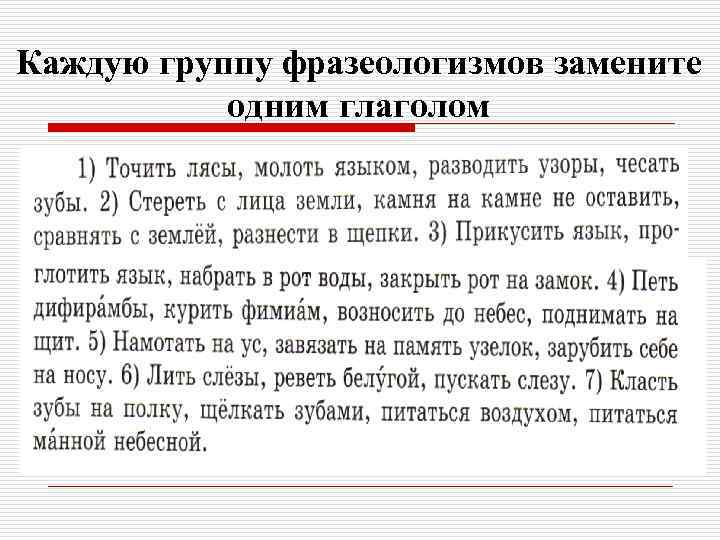 Каждую группу фразеологизмов замените одним глаголом

1) Точить лясы, молоть языком, разводить узоры, чесать зубы. 2) Стереть с лица земли, камня на камне не оставить, сравнять с землёй, разнести в щепки. 3) Прикусить язык, проглотить язык, набрать в рот воды, закрыть рот на замок. 4) Петь дифира́мбы, курить фимиа́м, возносить до небес, поднимать на щит. 5) Намотать на ус, завязать на память узелок, зарубить себе на носу. 6) Лить слёзы, реветь белу́гой, пускать слезу. 7) Класть зубы на полку, щёлкать зубами, питаться воздухом, питаться ма́нной небесной.